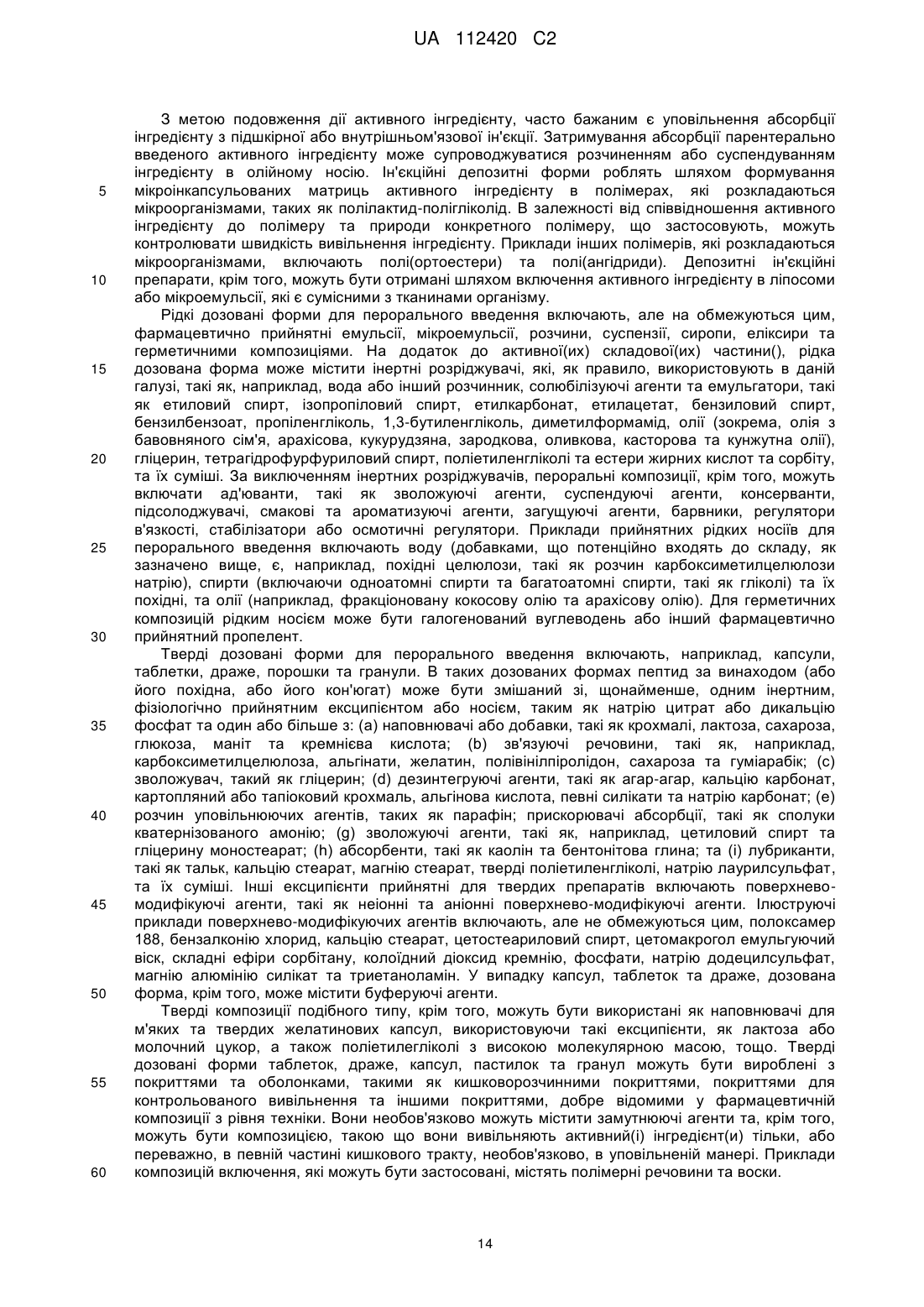 UA 112420 C2

З метою подовження дії активного інгредієнту, часто бажаним є уповільнення абсорбції інгредієнту з підшкірної або внутрішньом'язової ін'єкції. Затримування абсорбції парентерально введеного активного інгредієнту може супроводжуватися розчиненням або суспендуванням інгредієнту в олійному носію. Ін'єкційні депозитні форми роблять шляхом формування
5 мікроінкапсульованих матриць активного інгредієнту в полімерах, які розкладаються мікроорганізмами, таких як полілактид-полігліколід. В залежності від співвідношення активного інгредієнту до полімеру та природи конкретного полімеру, що застосовують, можуть контролювати швидкість вивільнення інгредієнту. Приклади інших полімерів, які розкладаються мікроорганізмами, включають полі(ортоестери) та полі(ангідриди). Депозитні ін'єкційні
10 препарати, крім того, можуть бути отримані шляхом включення активного інгредієнту в ліпосоми або мікроемульсії, які є сумісними з тканинами організму.

Рідкі дозовані форми для перорального введення включають, але на обмежуються цим, фармацевтично прийнятні емульсії, мікроемульсії, розчини, суспензії, сиропи, еліксири та герметичними композиціями. На додаток до активної(их) складової(их) частини(), рідка
15 дозована форма може містити інертні розріджувачі, які, як правило, використовують в даній галузі, такі як, наприклад, вода або інший розчинник, солюбілізуючі агенти та емульгатори, такі як етиловий спирт, ізопропіловий спирт, етилкарбонат, етилацетат, бензиловий спирт, бензилбензоат, пропіленгліколь, 1,3-бутиленгліколь, диметилформамід, олії (зокрема, олія з бавовняного сім'я, арахісова, кукурудзяна, зародкова, оливкова, касторова та кунжутна олії),
20 гліцерин, тетрагідрофурфуриловий спирт, поліетиленгліколі та естери жирних кислот та сорбіту, та їх суміші. За виключенням інертних розріджувачів, пероральні композиції, крім того, можуть включати ад'юванти, такі як зволожуючі агенти, суспендуючі агенти, консерванти, підсолоджувачі, смакові та ароматизуючі агенти, загущуючі агенти, барвники, регулятори в'язкості, стабілізатори або осмотичні регулятори. Приклади прийнятних рідких носіїв для
25 перорального введення включають воду (добавками, що потенційно входять до складу, як зазначено вище, є, наприклад, похідні целюлози, такі як розчин карбоксиметилцелюлози натрію), спирти (включаючи одноатомні спирти та багатоатомні спирти, такі як гліколі) та їх похідні, та олії (наприклад, фракціоновану кокосову олію та арахісову олію). Для герметичних композицій рідким носієм може бути галогенований вуглеводень або інший фармацевтично
30 прийнятний пропелент.

Тверді дозовані форми для перорального введення включають, наприклад, капсули, таблетки, драже, порошки та гранули. В таких дозованих формах пептид за винаходом (або його похідна, або його кон'югат) може бути змішаний зі, щонайменше, одним інертним, фізіологічно прийнятним ексципієнтом або носієм, таким як натрію цитрат або дикальцію
35 фосфат та один або більше з: (a) наповнювачі або добавки, такі як крохмалі, лактоза, сахароза, глюкоза, маніт та кремнієва кислота; (b) зв'язуючі речовини, такі як, наприклад, карбоксиметилцелюлоза, альгінати, желатин, полівінілпіролідон, сахароза та гуміарабік; (c) зволожувач, такий як гліцерин; (d) дезинтегруючі агенти, такі як агар-агар, кальцію карбонат, картопляний або тапіоковий крохмаль, альгінова кислота, певні силікати та натрію карбонат; (e)
40 розчин уповільнюючих агентів, таких як парафін; прискорювачі абсорбції, такі як сполуки кватернізованого амонію; (g) зволожуючі агенти, такі як, наприклад, цетиловий спирт та гліцерину моностеарат; (h) абсорбенти, такі як каолін та бентонітова глина; та (i) лубриканти, такі як тальк, кальцію стеарат, магнію стеарат, тверді поліетиленгліколі, натрію лаурилсульфат, та їх суміші. Інші ексципієнти прийнятні для твердих препаратів включають поверхнево-
45 модифікуючі агенти, такі як неіонні та аніонні поверхнево-модифікуючі агенти. Ілюструючі приклади поверхнево-модифікуючих агентів включають, але не обмежуються цим, полоксамер 188, бензалконію хлорид, кальцію стеарат, цетостеариловий спирт, цетомакрогол емульгуючий віск, складні ефіри сорбітану, колоїдний діоксид кремнію, фосфати, натрію додецилсульфат, магнію алюмінію силікат та триетаноламін. У випадку капсул, таблеток та драже, дозована
50 форма, крім того, може містити буферуючі агенти.

Тверді композиції подібного типу, крім того, можуть бути використані як наповнювачі для м'яких та твердих желатинових капсул, використовуючи такі ексципієнти, як лактоза або молочний цукор, а також поліетилегліколі з високою молекулярною масою, тощо. Тверді дозовані форми таблеток, драже, капсул, пастилок та гранул можуть бути вироблені з
55 покриттями та оболонками, такими як кишковорозчинними покриттями, покриттями для контрольованого вивільнення та іншими покриттями, добре відомими у фармацевтичній композиції з рівня техніки. Вони необов'язково можуть містити замутнюючі агенти та, крім того, можуть бути композицією, такою що вони вивільняють активний(і) інгредієнт(и) тільки, або переважно, в певній частині кишкового тракту, необов'язково, в уповільненій манері. Приклади
60 композицій включення, які можуть бути застосовані, містять полімерні речовини та воски.

14